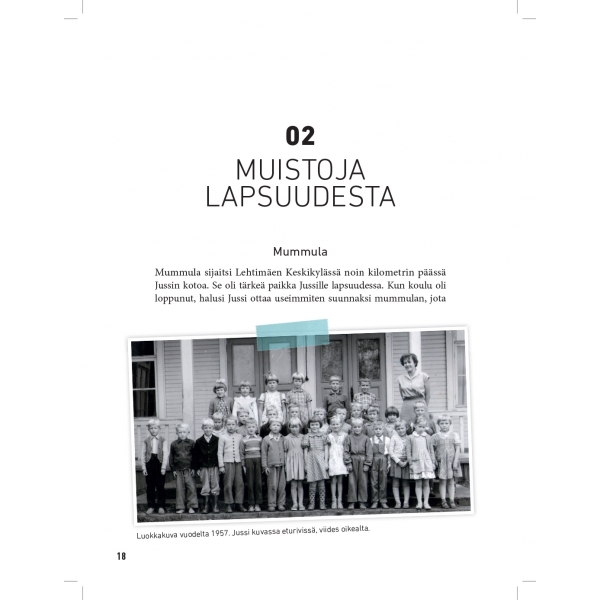 02
MUISTOJA LAPSUUDESTA

Mummula

Mummula sijaitsi Lehtimäen Keskikylässä noin kilometrin päässä Jussin kotoa. Se oli tärkeä paikka Jussille lapsuudessa. Kun koulu oli loppunut, halusi Jussi ottaa useimmiten suunnaksi mummulan, jota

Luokkakuva vuodelta 1957. Jussi kuvassa eturivissä, viides oikealta.

18